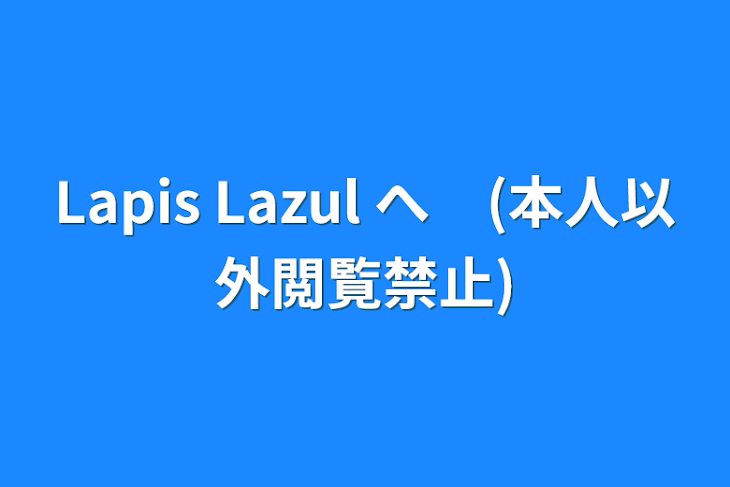 Lapis Lazul へ　(本人以外閲覧禁止)